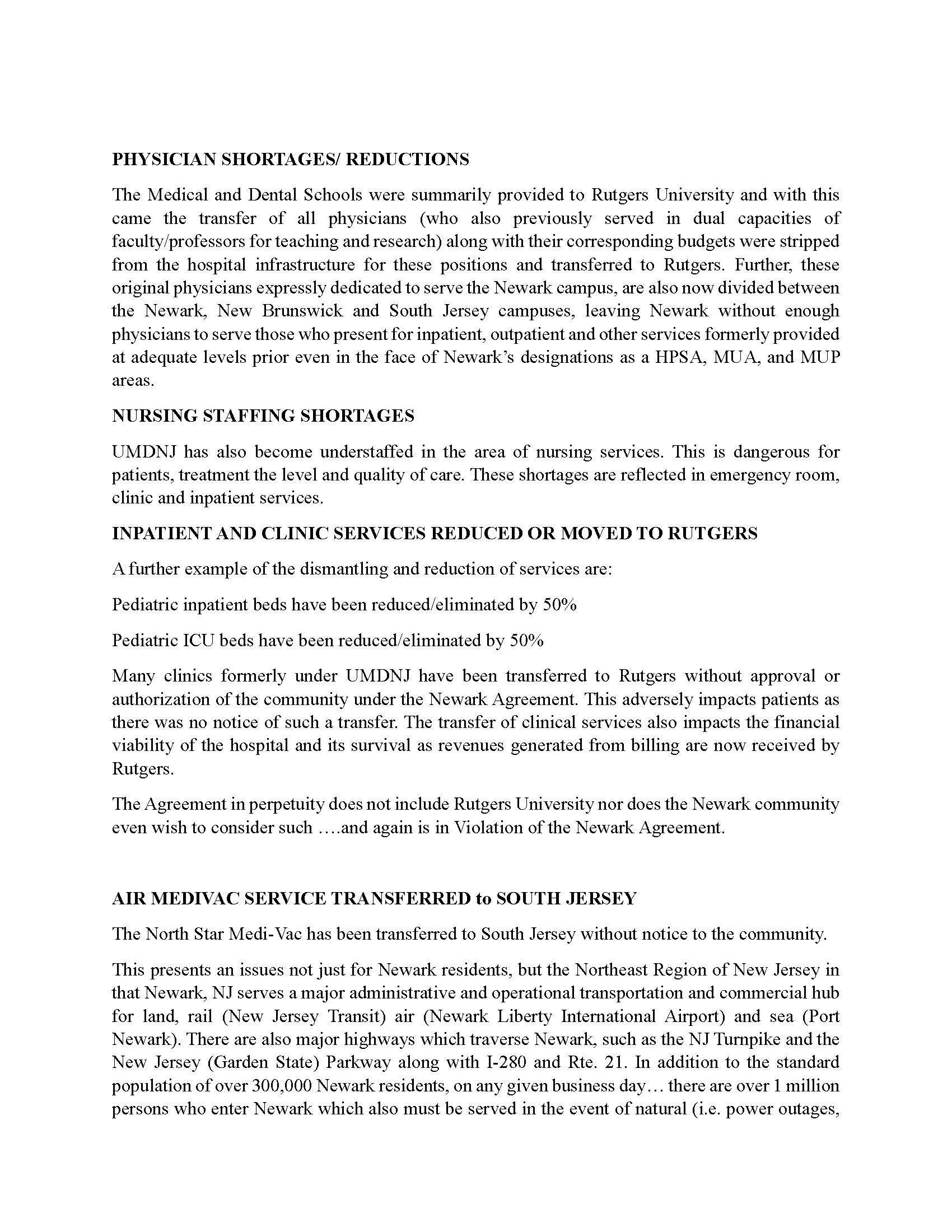 PHYSICIAN SHORTAGES/ REDUCTIONS

The Medical and Dental Schools were summarily provided to Rutgers University and with this came the transfer of all physicians (who also previously served in dual capacities of faculty/professors for teaching and research) along with their corresponding budgets were stripped from the hospital infrastructure for these positions and transferred to Rutgers. Further, these original physicians expressly dedicated to serve the Newark campus, are also now divided between the Newark, New Brunswick and South Jersey campuses, leaving Newark without enough physicians to serve those who present for inpatient, outpatient and other services formerly provided at adequate levels prior even in the face of Newark's designations as a HPSA, MUA, and MUP areas.

NURSING STAFFING SHORTAGES

UMDNJ has also become understaffed in the area of nursing services. This is dangerous for patients, treatment the level and quality of care. These shortages are reflected in emergency room, clinic and inpatient services.

INPATIENT AND CLINIC SERVICES REDUCED OR MOVED TO RUTGERS

A further example of the dismantling and reduction of services are:

Pediatric inpatient beds have been reduced/eliminated by 50%

Pediatric ICU beds have been reduced/eliminated by 50%

Many clinics formerly under UMDNJ have been transferred to Rutgers without approval or authorization of the community under the Newark Agreement. This adversely impacts patients as there was no notice of such a transfer. The transfer of clinical services also impacts the financial viability of the hospital and its survival as revenues generated from billing are now received by Rutgers.

The Agreement in perpetuity does not include Rutgers University nor does the Newark community even wish to consider such ….and again is in Violation of the Newark Agreement.

AIR MEDIVAC SERVICE TRANSFERRED to SOUTH JERSEY

The North Star Medi-Vac has been transferred to South Jersey without notice to the community.

This presents an issues not just for Newark residents, but the Northeast Region of New Jersey in that Newark, NJ serves a major administrative and operational transportation and commercial hub for land, rail (New Jersey Transit) air (Newark Liberty International Airport) and sea (Port Newark). There are also major highways which traverse Newark, such as the NJ Turnpike and the New Jersey (Garden State) Parkway along with I-280 and Rte. 21. In addition to the standard population of over 300,000 Newark residents, on any given business day… there are over 1 million persons who enter Newark which also must be served in the event of natural (i.e. power outages,